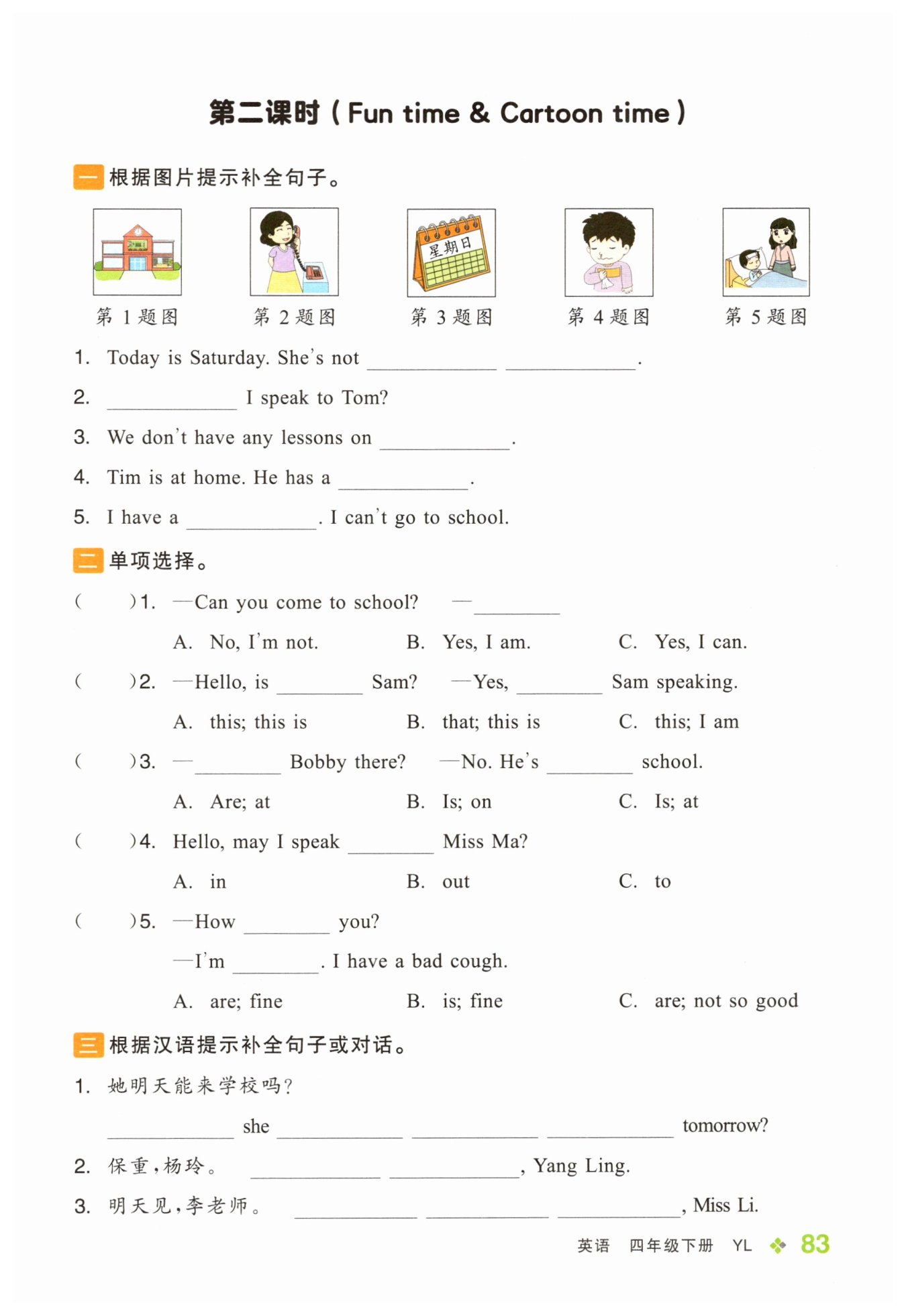 第二课时（Fun time & Cartoon time）

一 根据图片提示补全句子。

星期日

第 1 题图　第 2 题图　第 3 题图　第 4 题图　第 5 题图

1. Today is Saturday. She's not ________ ________.
2. ________ I speak to Tom?
3. We don't have any lessons on ________.
4. Tim is at home. He has a ________.
5. I have a ________. I can't go to school.

二 单项选择。

(　　)1. —Can you come to school?　—________
A. No, I'm not.　B. Yes, I am.　C. Yes, I can.

(　　)2. —Hello, is ________ Sam?　—Yes, ________ Sam speaking.
A. this; this is　B. that; this is　C. this; I am

(　　)3. —________ Bobby there?　—No. He's ________ school.
A. Are; at　B. Is; on　C. Is; at

(　　)4. Hello, may I speak ________ Miss Ma?
A. in　B. out　C. to

(　　)5. —How ________ you?
—I'm ________. I have a bad cough.
A. are; fine　B. is; fine　C. are; not so good

三 根据汉语提示补全句子或对话。

1. 她明天能来学校吗？
________ she ________ ________ ________ tomorrow?
2. 保重，杨玲。 ________ ________, Yang Ling.
3. 明天见，李老师。 ________ ________ ________, Miss Li.

英语　四年级下册　YL　83